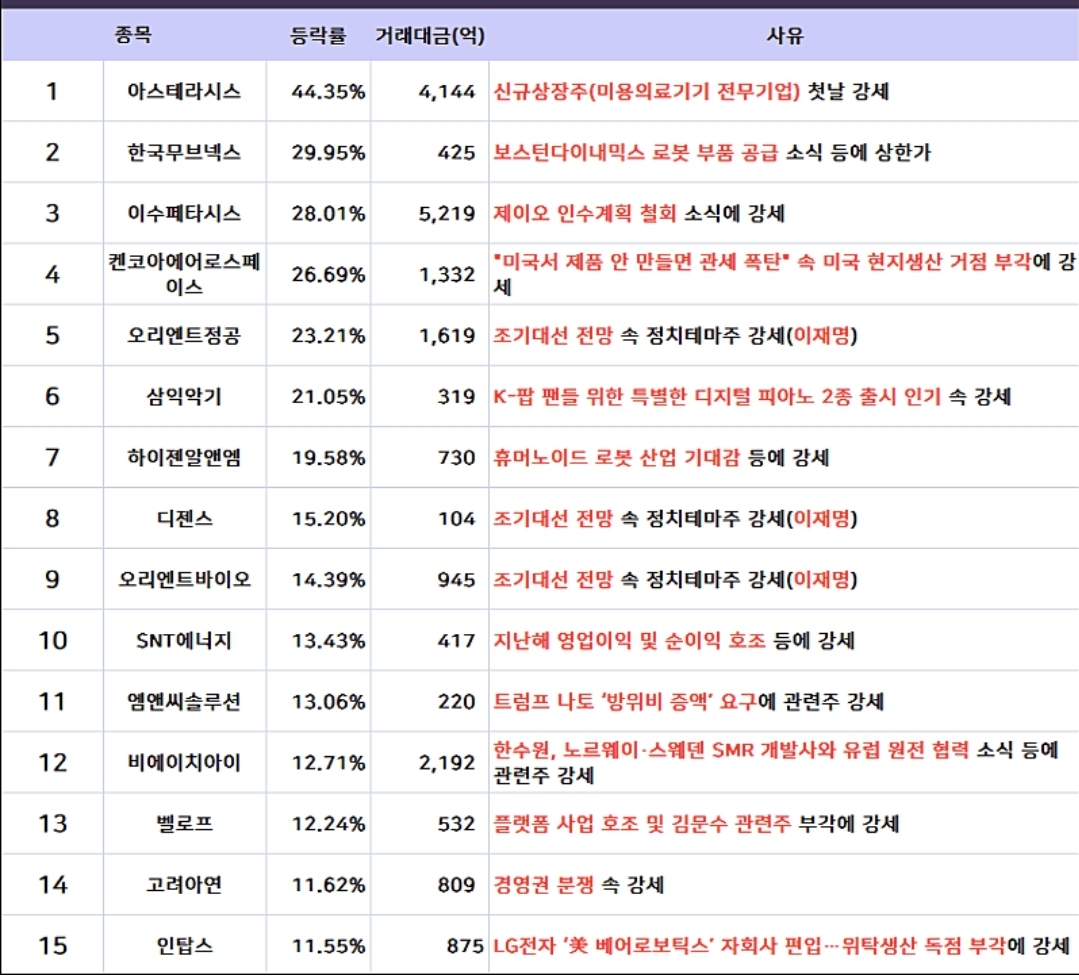 | | 종목 | 등락률 | 거래대금(억) | 사유 |
|---|---|---|---|---|
| 1 | 아스테라시스 | 44.35% | 4,144 | 신규상장주(미용의료기기 전무기업) 첫날 강세 |
| 2 | 한국무브넥스 | 29.95% | 425 | 보스턴다이내믹스 로봇 부품 공급 소식 등에 상한가 |
| 3 | 이수페타시스 | 28.01% | 5,219 | 제이오 인수계획 철회 소식에 강세 |
| 4 | 켄코아에어로스페이스 | 26.69% | 1,332 | "미국서 제품 안 만들면 관세 폭탄" 속 미국 현지생산 거점 부각에 강세 |
| 5 | 오리엔트정공 | 23.21% | 1,619 | 조기대선 전망 속 정치테마주 강세(이재명) |
| 6 | 삼익악기 | 21.05% | 319 | K-팝 팬들 위한 특별한 디지털 피아노 2종 출시 인기 속 강세 |
| 7 | 하이젠알앤엠 | 19.58% | 730 | 휴머노이드 로봇 산업 기대감 등에 강세 |
| 8 | 디젠스 | 15.20% | 104 | 조기대선 전망 속 정치테마주 강세(이재명) |
| 9 | 오리엔트바이오 | 14.39% | 945 | 조기대선 전망 속 정치테마주 강세(이재명) |
| 10 | SNT에너지 | 13.43% | 417 | 지난해 영업이익 및 순이익 호조 등에 강세 |
| 11 | 엠앤씨솔루션 | 13.06% | 220 | 트럼프 나토 '방위비 증액' 요구에 관련주 강세 |
| 12 | 비에이치아이 | 12.71% | 2,192 | 한수원, 노르웨이·스웨덴 SMR 개발사와 유럽 원전 협력 소식 등에 관련주 강세 |
| 13 | 벨로프 | 12.24% | 532 | 플랫폼 사업 호조 및 김문수 관련주 부각에 강세 |
| 14 | 고려아연 | 11.62% | 809 | 경영권 분쟁 속 강세 |
| 15 | 인탑스 | 11.55% | 875 | LG전자 '美 베어로보틱스' 자회사 편입…위탁생산 독점 부각에 강세 |